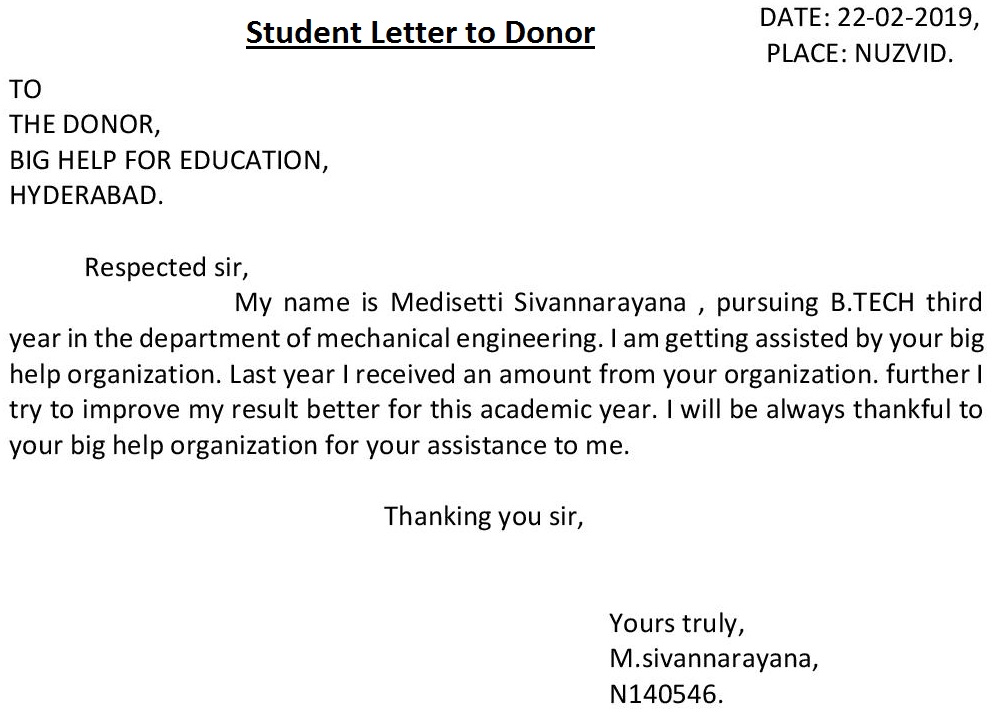 Student Letter to Donor

DATE: 22-02-2019,
PLACE: NUZVID.

TO
THE DONOR,
BIG HELP FOR EDUCATION,
HYDERABAD.

Respected sir,

My name is Medisetti Sivannarayana , pursuing B.TECH third year in the department of mechanical engineering. I am getting assisted by your big help organization. Last year I received an amount from your organization. further I try to improve my result better for this academic year. I will be always thankful to your big help organization for your assistance to me.

Thanking you sir,

Yours truly,
M.sivannarayana,
N140546.